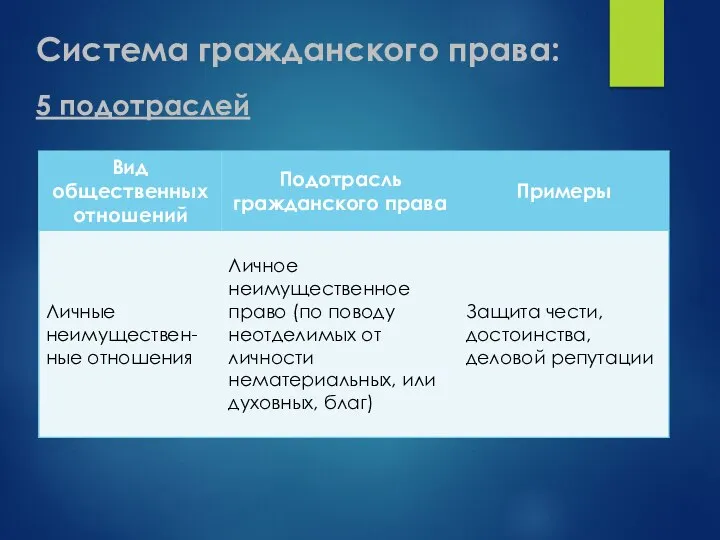 Система гражданского права:

5 подотраслей

| Вид общественных отношений | Подотрасль гражданского права | Примеры |
|---|---|---|
| Личные неимущественные отношения | Личное неимущественное право (по поводу неотделимых от личности нематериальных, или духовных, благ) | Защита чести, достоинства, деловой репутации |